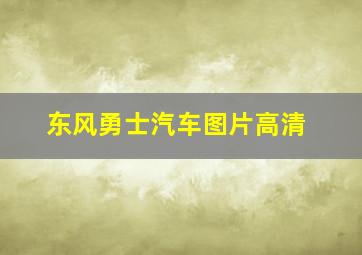 东风勇士汽车图片高清